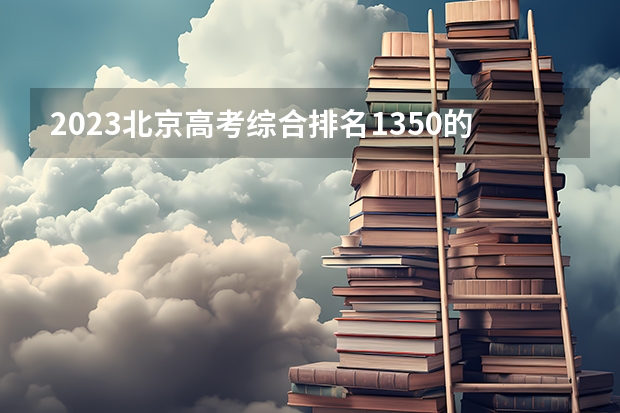 2023北京高考综合排名1350的